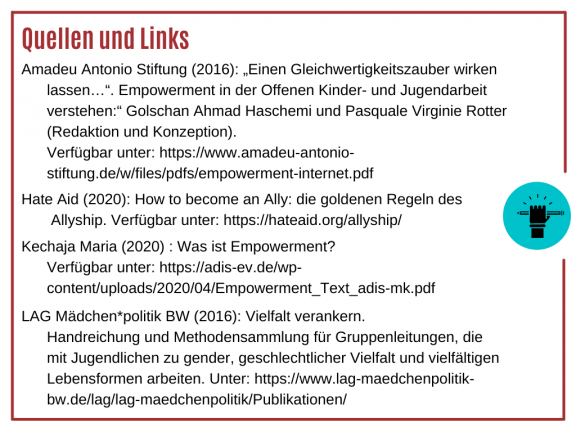 Quellen und Links

Amadeu Antonio Stiftung (2016): „Einen Gleichwertigkeitszauber wirken lassen…“. Empowerment in der Offenen Kinder- und Jugendarbeit verstehen:“ Golschan Ahmad Haschemi und Pasquale Virginie Rotter (Redaktion und Konzeption).
Verfügbar unter: https://www.amadeu-antonio-stiftung.de/w/files/pdfs/empowerment-internet.pdf

Hate Aid (2020): How to become an Ally: die goldenen Regeln des Allyship. Verfügbar unter: https://hateaid.org/allyship/

Kechaja Maria (2020) : Was ist Empowerment?
Verfügbar unter: https://adis-ev.de/wp-content/uploads/2020/04/Empowerment_Text_adis-mk.pdf

LAG Mädchen*politik BW (2016): Vielfalt verankern.
Handreichung und Methodensammlung für Gruppenleitungen, die mit Jugendlichen zu gender, geschlechtlicher Vielfalt und vielfältigen Lebensformen arbeiten. Unter: https://www.lag-maedchenpolitik-bw.de/lag/lag-maedchenpolitik/Publikationen/